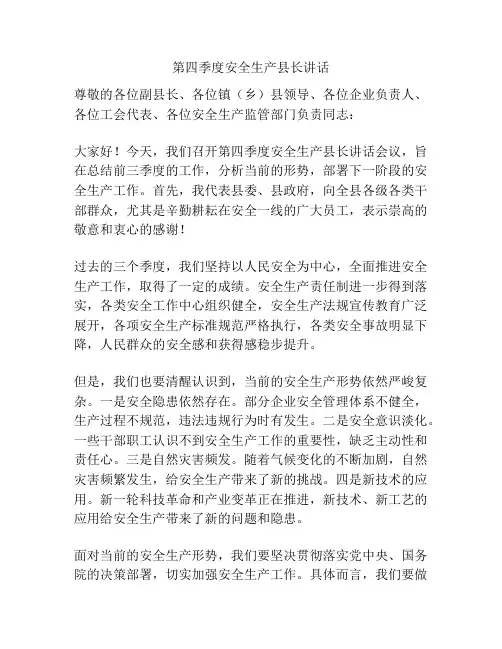 第四季度安全生产县长讲话

尊敬的各位副县长、各位镇（乡）县领导、各位企业负责人、各位工会代表、各位安全生产监管部门负责同志：

大家好！今天，我们召开第四季度安全生产县长讲话会议，旨在总结前三季度的工作，分析当前的形势，部署下一阶段的安全生产工作。首先，我代表县委、县政府，向全县各级各类干部群众，尤其是辛勤耕耘在安全一线的广大员工，表示崇高的敬意和衷心的感谢！

过去的三个季度，我们坚持以人民安全为中心，全面推进安全生产工作，取得了一定的成绩。安全生产责任制进一步得到落实，各类安全工作中心组织健全，安全生产法规宣传教育广泛展开，各项安全生产标准规范严格执行，各类安全事故明显下降，人民群众的安全感和获得感稳步提升。

但是，我们也要清醒认识到，当前的安全生产形势依然严峻复杂。一是安全隐患依然存在。部分企业安全管理体系不健全，生产过程不规范，违法违规行为时有发生。二是安全意识淡化。一些干部职工认识不到安全生产工作的重要性，缺乏主动性和责任心。三是自然灾害频发。随着气候变化的不断加剧，自然灾害频繁发生，给安全生产带来了新的挑战。四是新技术的应用。新一轮科技革命和产业变革正在推进，新技术、新工艺的应用给安全生产带来了新的问题和隐患。

面对当前的安全生产形势，我们要坚决贯彻落实党中央、国务院的决策部署，切实加强安全生产工作。具体而言，我们要做